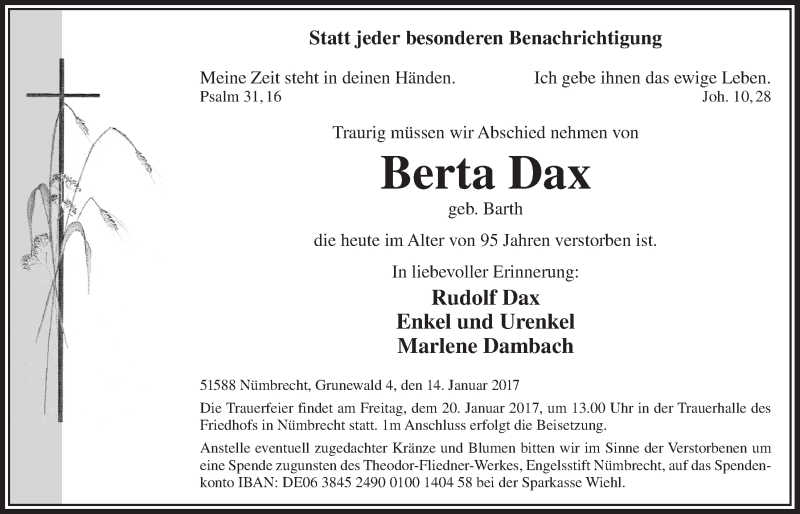 Statt jeder besonderen Benachrichtigung

Meine Zeit steht in deinen Händen.
Psalm 31, 16

Ich gebe ihnen das ewige Leben.
Joh. 10, 28

Traurig müssen wir Abschied nehmen von

Berta Dax

geb. Barth

die heute im Alter von 95 Jahren verstorben ist.

In liebevoller Erinnerung:

Rudolf Dax
Enkel und Urenkel
Marlene Dambach

51588 Nümbrecht, Grunewald 4, den 14. Januar 2017

Die Trauerfeier findet am Freitag, dem 20. Januar 2017, um 13.00 Uhr in der Trauerhalle des Friedhofs in Nümbrecht statt. 1m Anschluss erfolgt die Beisetzung.

Anstelle eventuell zugedachter Kränze und Blumen bitten wir im Sinne der Verstorbenen um eine Spende zugunsten des Theodor-Fliedner-Werkes, Engelsstift Nümbrecht, auf das Spendenkonto IBAN: DE06 3845 2490 0100 1404 58 bei der Sparkasse Wiehl.